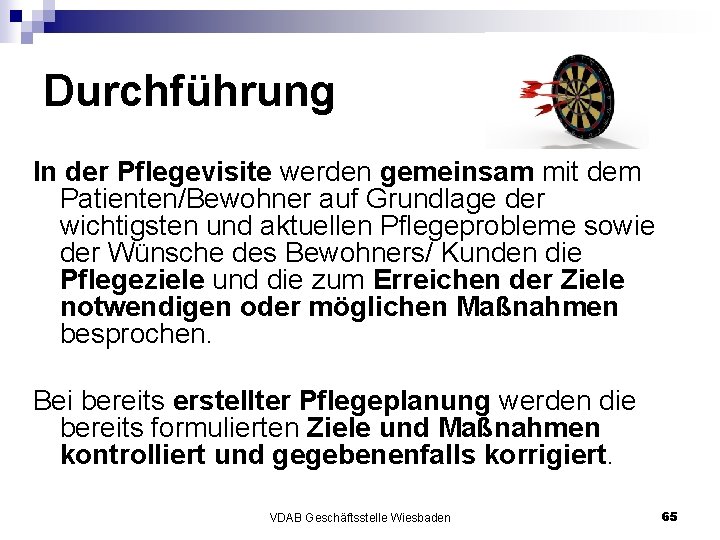 Durchführung

In der Pflegevisite werden gemeinsam mit dem Patienten/Bewohner auf Grundlage der wichtigsten und aktuellen Pflegeprobleme sowie der Wünsche des Bewohners/ Kunden die Pflegeziele und die zum Erreichen der Ziele notwendigen oder möglichen Maßnahmen besprochen.

Bei bereits erstellter Pflegeplanung werden die bereits formulierten Ziele und Maßnahmen kontrolliert und gegebenenfalls korrigiert.

VDAB Geschäftsstelle Wiesbaden

65